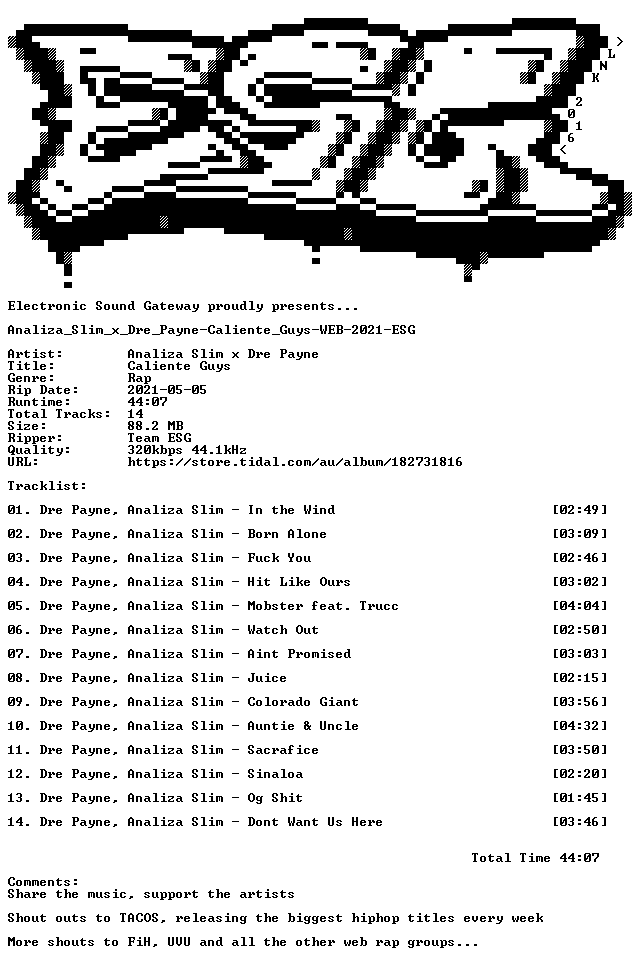 >
L
N
K

2
0
1
6
<

Electronic Sound Gateway proudly presents...

Analiza_Slim_x_Dre_Payne-Caliente_Guys-WEB-2021-ESG

Artist: Analiza Slim x Dre Payne
Title: Caliente Guys
Genre: Rap
Rip Date: 2021-05-05
Runtime: 44:07
Total Tracks: 14
Size: 88.2 MB
Ripper: Team ESG
Quality: 320kbps 44.1kHz
URL: https://store.tidal.com/au/album/182731816

Tracklist:

01. Dre Payne, Analiza Slim - In the Wind [02:49]

02. Dre Payne, Analiza Slim - Born Alone [03:09]

03. Dre Payne, Analiza Slim - Fuck You [02:46]

04. Dre Payne, Analiza Slim - Hit Like Ours [03:02]

05. Dre Payne, Analiza Slim - Mobster feat. Trucc [04:04]

06. Dre Payne, Analiza Slim - Watch Out [02:50]

07. Dre Payne, Analiza Slim - Aint Promised [03:03]

08. Dre Payne, Analiza Slim - Juice [02:15]

09. Dre Payne, Analiza Slim - Colorado Giant [03:56]

10. Dre Payne, Analiza Slim - Auntie & Uncle [04:32]

11. Dre Payne, Analiza Slim - Sacrafice [03:50]

12. Dre Payne, Analiza Slim - Sinaloa [02:20]

13. Dre Payne, Analiza Slim - Og Shit [01:45]

14. Dre Payne, Analiza Slim - Dont Want Us Here [03:46]

Total Time 44:07

Comments:
Share the music, support the artists

Shout outs to TACOS, releasing the biggest hiphop titles every week

More shouts to FiH, UVU and all the other web rap groups...